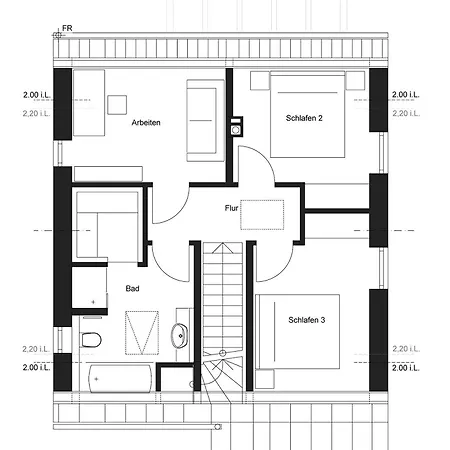 FR

2.00 i.L.
2,20 i.L.

Arbeiten

Schlafen 2

2.00 i.L.
2,20 i.L.

Flur

Bad

Schlafen 3

2,20 i.L.
2.00 i.L.

2,20 i.L.
2.00 i.L.